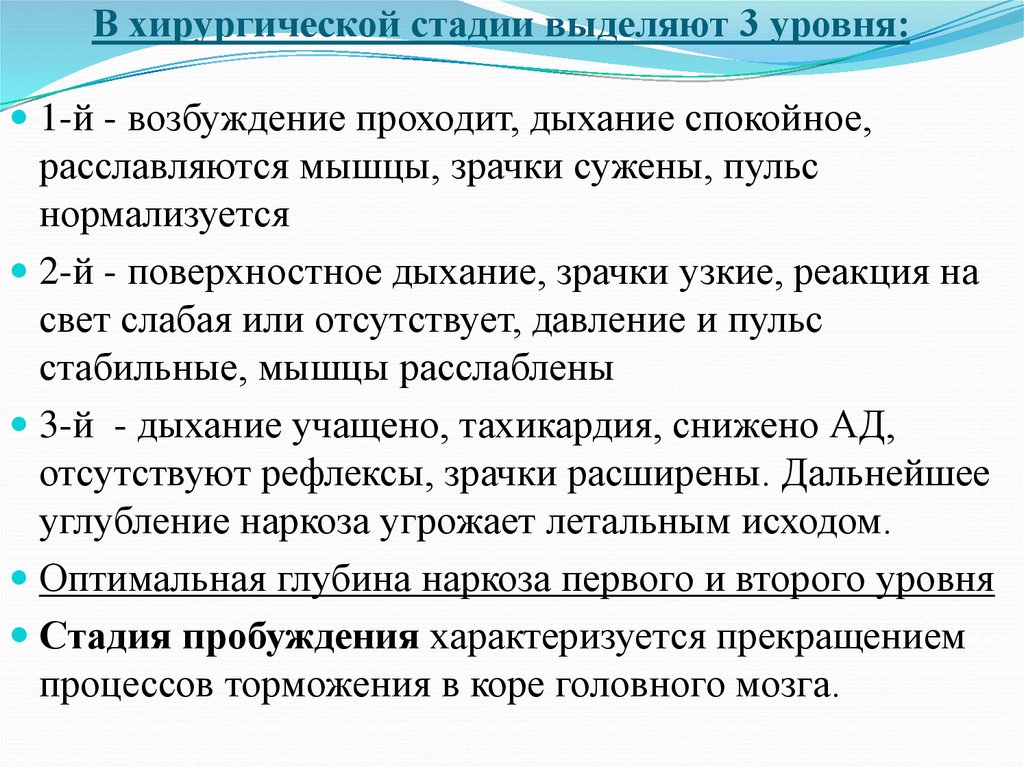 В хирургической стадии выделяют 3 уровня:

1-й - возбуждение проходит, дыхание спокойное, расславляются мышцы, зрачки сужены, пульс нормализуется

2-й - поверхностное дыхание, зрачки узкие, реакция на свет слабая или отсутствует, давление и пульс стабильные, мышцы расслаблены

3-й - дыхание учащено, тахикардия, снижено АД, отсутствуют рефлексы, зрачки расширены. Дальнейшее углубление наркоза угрожает летальным исходом.

Оптимальная глубина наркоза первого и второго уровня

Стадия пробуждения характеризуется прекращением процессов торможения в коре головного мозга.